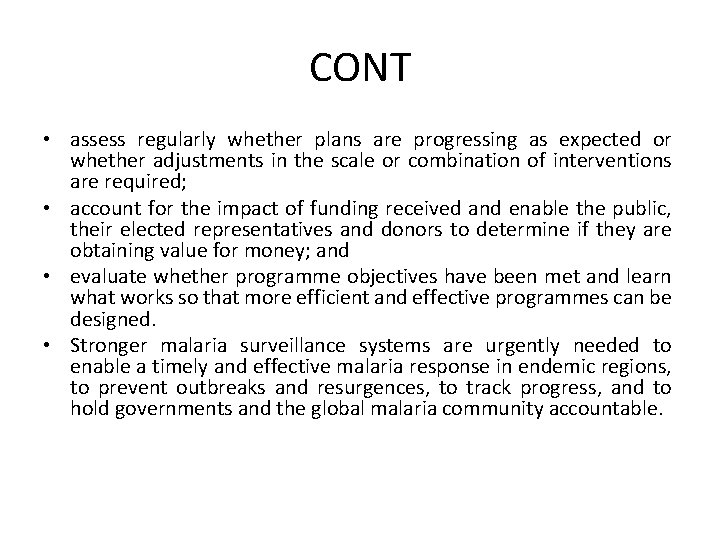 CONT

• assess regularly whether plans are progressing as expected or whether adjustments in the scale or combination of interventions are required;
• account for the impact of funding received and enable the public, their elected representatives and donors to determine if they are obtaining value for money; and
• evaluate whether programme objectives have been met and learn what works so that more efficient and effective programmes can be designed.
• Stronger malaria surveillance systems are urgently needed to enable a timely and effective malaria response in endemic regions, to prevent outbreaks and resurgences, to track progress, and to hold governments and the global malaria community accountable.